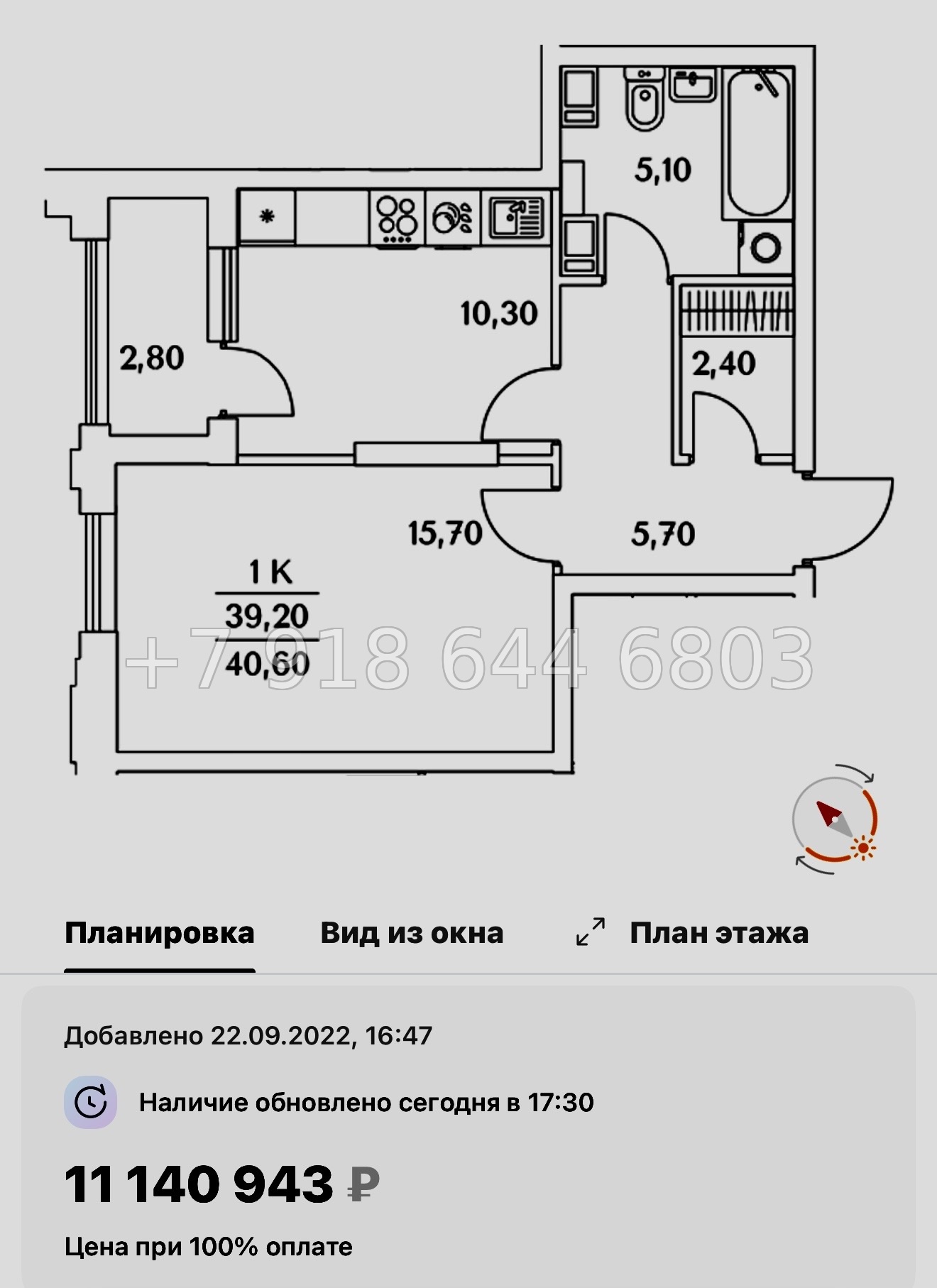 5,10

10,30

2,80

2,40

15,70

5,70

1 K
39,20
40,60

+7 918 644 6803

Планировка Вид из окна План этажа

Добавлено 22.09.2022, 16:47

Наличие обновлено сегодня в 17:30

11 140 943 ₽

Цена при 100% оплате